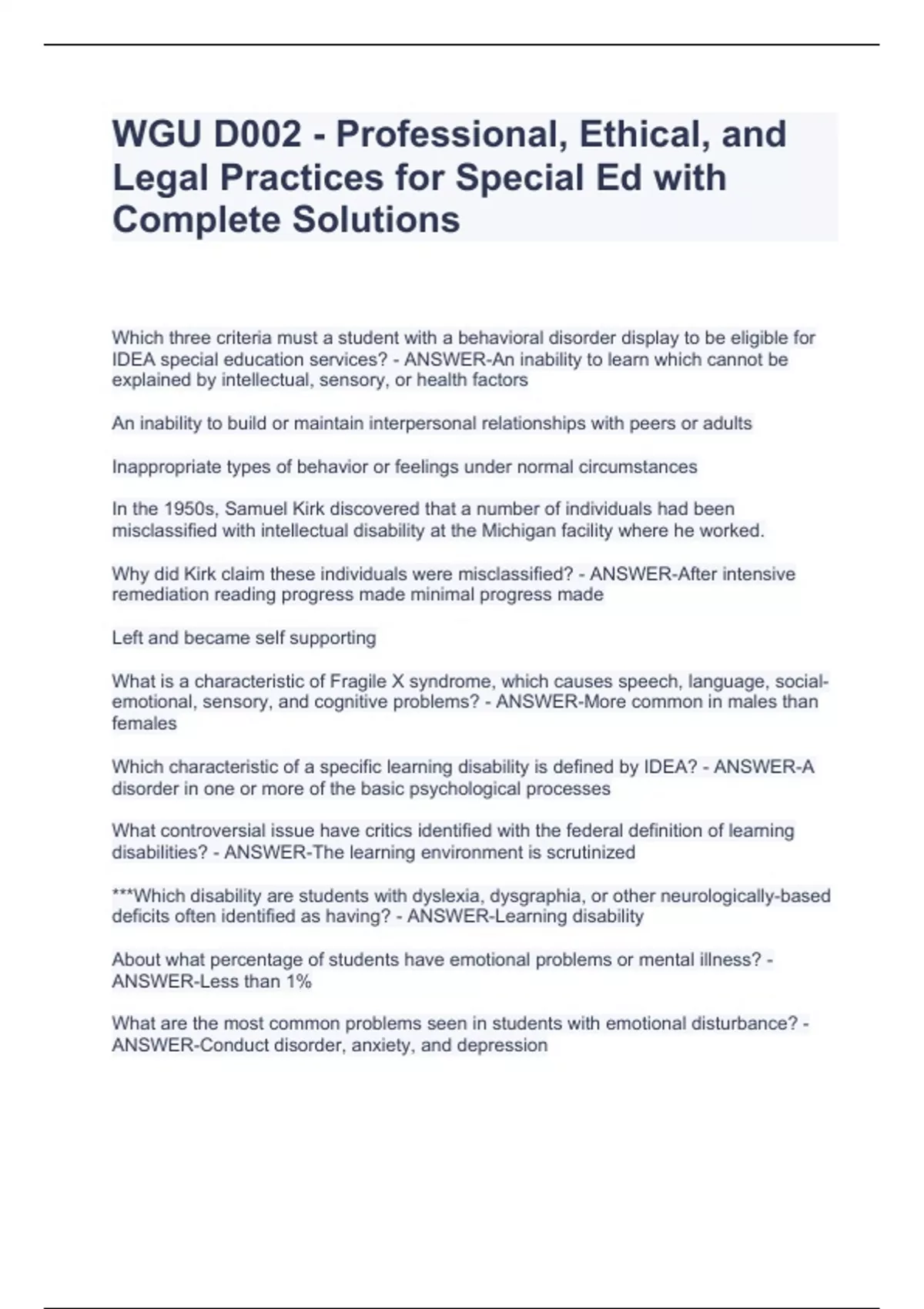 WGU D002 - Professional, Ethical, and Legal Practices for Special Ed with Complete Solutions

Which three criteria must a student with a behavioral disorder display to be eligible for IDEA special education services? - ANSWER-An inability to learn which cannot be explained by intellectual, sensory, or health factors

An inability to build or maintain interpersonal relationships with peers or adults

Inappropriate types of behavior or feelings under normal circumstances

In the 1950s, Samuel Kirk discovered that a number of individuals had been misclassified with intellectual disability at the Michigan facility where he worked.

Why did Kirk claim these individuals were misclassified? - ANSWER-After intensive remediation reading progress made minimal progress made

Left and became self supporting

What is a characteristic of Fragile X syndrome, which causes speech, language, social-emotional, sensory, and cognitive problems? - ANSWER-More common in males than females

Which characteristic of a specific learning disability is defined by IDEA? - ANSWER-A disorder in one or more of the basic psychological processes

What controversial issue have critics identified with the federal definition of learning disabilities? - ANSWER-The learning environment is scrutinized

***Which disability are students with dyslexia, dysgraphia, or other neurologically-based deficits often identified as having? - ANSWER-Learning disability

About what percentage of students have emotional problems or mental illness? - ANSWER-Less than 1%

What are the most common problems seen in students with emotional disturbance? - ANSWER-Conduct disorder, anxiety, and depression